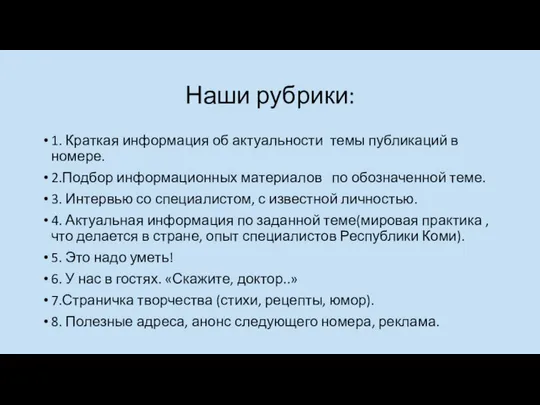 Наши рубрики:

• 1. Краткая информация об актуальности темы публикаций в номере.
• 2.Подбор информационных материалов по обозначенной теме.
• 3. Интервью со специалистом, с известной личностью.
• 4. Актуальная информация по заданной теме(мировая практика , что делается в стране, опыт специалистов Республики Коми).
• 5. Это надо уметь!
• 6. У нас в гостях. «Скажите, доктор..»
• 7.Страничка творчества (стихи, рецепты, юмор).
• 8. Полезные адреса, анонс следующего номера, реклама.